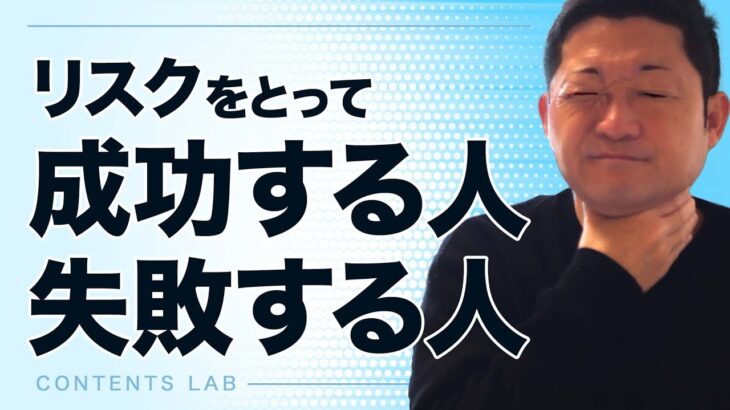 リスクをとって
成功する人
失敗する人

CONTENTS LAB